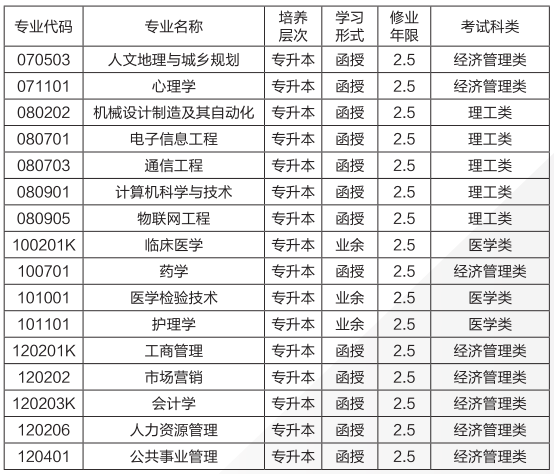 | 专业代码 | 专业名称 | 培养层次 | 学习形式 | 修业年限 | 考试科类 |
|---|---|---|---|---|---|
| 070503 | 人文地理与城乡规划 | 专升本 | 函授 | 2.5 | 经济管理类 |
| 071101 | 心理学 | 专升本 | 函授 | 2.5 | 经济管理类 |
| 080202 | 机械设计制造及其自动化 | 专升本 | 函授 | 2.5 | 理工类 |
| 080701 | 电子信息工程 | 专升本 | 函授 | 2.5 | 理工类 |
| 080703 | 通信工程 | 专升本 | 函授 | 2.5 | 理工类 |
| 080901 | 计算机科学与技术 | 专升本 | 函授 | 2.5 | 理工类 |
| 080905 | 物联网工程 | 专升本 | 函授 | 2.5 | 理工类 |
| 100201K | 临床医学 | 专升本 | 业余 | 2.5 | 医学类 |
| 100701 | 药学 | 专升本 | 函授 | 2.5 | 经济管理类 |
| 101001 | 医学检验技术 | 专升本 | 业余 | 2.5 | 医学类 |
| 101101 | 护理学 | 专升本 | 业余 | 2.5 | 医学类 |
| 120201K | 工商管理 | 专升本 | 函授 | 2.5 | 经济管理类 |
| 120202 | 市场营销 | 专升本 | 函授 | 2.5 | 经济管理类 |
| 120203K | 会计学 | 专升本 | 函授 | 2.5 | 经济管理类 |
| 120206 | 人力资源管理 | 专升本 | 函授 | 2.5 | 经济管理类 |
| 120401 | 公共事业管理 | 专升本 | 函授 | 2.5 | 经济管理类 |